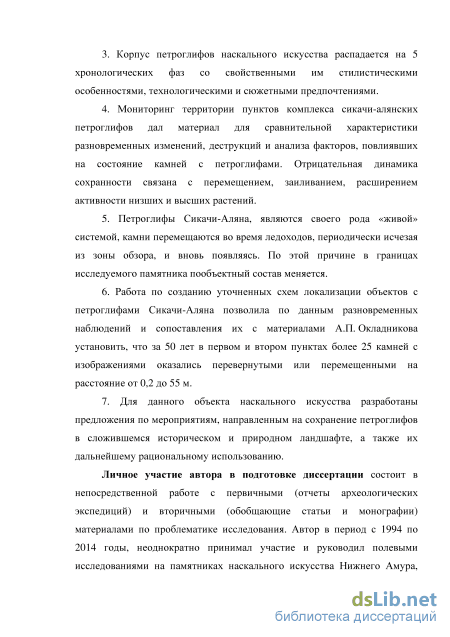 3. Корпус петроглифов наскального искусства распадается на 5 хронологических фаз со свойственными им стилистическими особенностями, технологическими и сюжетными предпочтениями.

4. Мониторинг территории пунктов комплекса сикачи-алянских петроглифов дал материал для сравнительной характеристики разновременных изменений, деструкций и анализа факторов, повлиявших на состояние камней с петроглифами. Отрицательная динамика сохранности связана с перемещением, заиливанием, расширением активности низших и высших растений.

5. Петроглифы Сикачи-Аляна, являются своего рода «живой» системой, камни перемещаются во время ледоходов, периодически исчезая из зоны обзора, и вновь появляясь. По этой причине в границах исследуемого памятника пообъектный состав меняется.

6. Работа по созданию уточненных схем локализации объектов с петроглифами Сикачи-Аляна позволила по данным разновременных наблюдений и сопоставления их с материалами А.П. Окладникова установить, что за 50 лет в первом и втором пунктах более 25 камней с изображениями оказались перевернутыми или перемещенными на расстояние от 0,2 до 55 м.

7. Для данного объекта наскального искусства разработаны предложения по мероприятиям, направленным на сохранение петроглифов в сложившемся историческом и природном ландшафте, а также их дальнейшему рациональному использованию.

Личное участие автора в подготовке диссертации состоит в непосредственной работе с первичными (отчеты археологических экспедиций) и вторичными (обобщающие статьи и монографии) материалами по проблематике исследования. Автор в период с 1994 по 2014 годы, неоднократно принимал участие и руководил полевыми исследованиями на памятниках наскального искусства Нижнего Амура,

dsLib.net
библиотека диссертаций